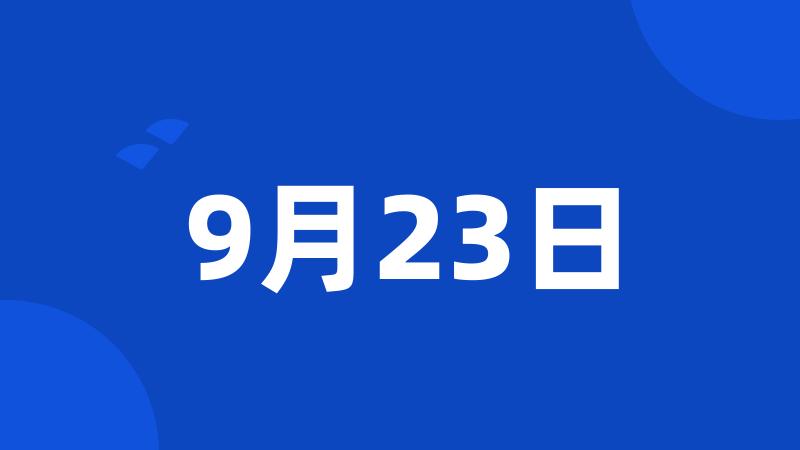 9月23日